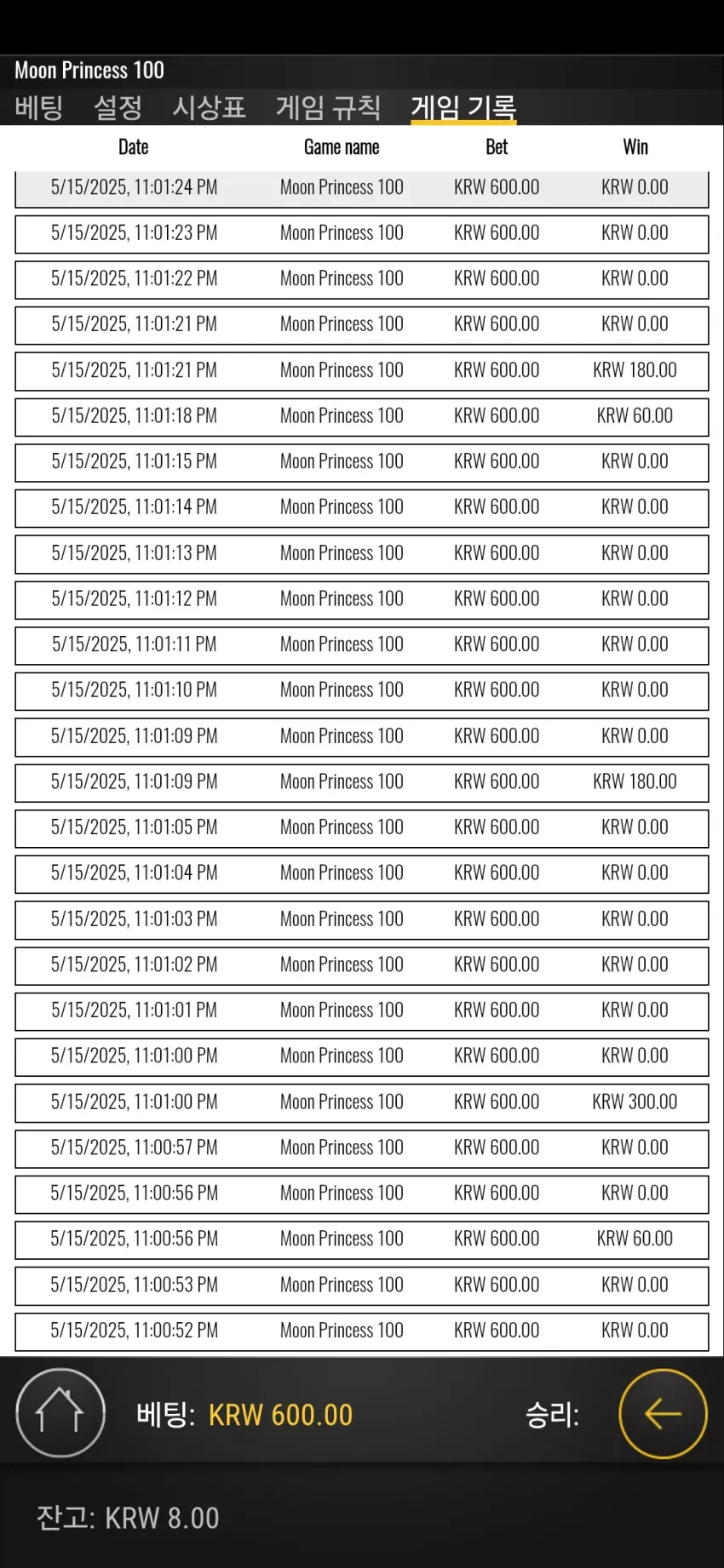 Moon Princess 100

베팅 설정 시상표 게임 규칙 게임 기록

| Date | Game name | Bet | Win |
|---|---|---|---|
| 5/15/2025, 11:01:24 PM | Moon Princess 100 | KRW 600.00 | KRW 0.00 |
| 5/15/2025, 11:01:23 PM | Moon Princess 100 | KRW 600.00 | KRW 0.00 |
| 5/15/2025, 11:01:22 PM | Moon Princess 100 | KRW 600.00 | KRW 0.00 |
| 5/15/2025, 11:01:21 PM | Moon Princess 100 | KRW 600.00 | KRW 0.00 |
| 5/15/2025, 11:01:21 PM | Moon Princess 100 | KRW 600.00 | KRW 180.00 |
| 5/15/2025, 11:01:18 PM | Moon Princess 100 | KRW 600.00 | KRW 60.00 |
| 5/15/2025, 11:01:15 PM | Moon Princess 100 | KRW 600.00 | KRW 0.00 |
| 5/15/2025, 11:01:14 PM | Moon Princess 100 | KRW 600.00 | KRW 0.00 |
| 5/15/2025, 11:01:13 PM | Moon Princess 100 | KRW 600.00 | KRW 0.00 |
| 5/15/2025, 11:01:12 PM | Moon Princess 100 | KRW 600.00 | KRW 0.00 |
| 5/15/2025, 11:01:11 PM | Moon Princess 100 | KRW 600.00 | KRW 0.00 |
| 5/15/2025, 11:01:10 PM | Moon Princess 100 | KRW 600.00 | KRW 0.00 |
| 5/15/2025, 11:01:09 PM | Moon Princess 100 | KRW 600.00 | KRW 0.00 |
| 5/15/2025, 11:01:09 PM | Moon Princess 100 | KRW 600.00 | KRW 180.00 |
| 5/15/2025, 11:01:05 PM | Moon Princess 100 | KRW 600.00 | KRW 0.00 |
| 5/15/2025, 11:01:04 PM | Moon Princess 100 | KRW 600.00 | KRW 0.00 |
| 5/15/2025, 11:01:03 PM | Moon Princess 100 | KRW 600.00 | KRW 0.00 |
| 5/15/2025, 11:01:02 PM | Moon Princess 100 | KRW 600.00 | KRW 0.00 |
| 5/15/2025, 11:01:01 PM | Moon Princess 100 | KRW 600.00 | KRW 0.00 |
| 5/15/2025, 11:01:00 PM | Moon Princess 100 | KRW 600.00 | KRW 0.00 |
| 5/15/2025, 11:01:00 PM | Moon Princess 100 | KRW 600.00 | KRW 300.00 |
| 5/15/2025, 11:00:57 PM | Moon Princess 100 | KRW 600.00 | KRW 0.00 |
| 5/15/2025, 11:00:56 PM | Moon Princess 100 | KRW 600.00 | KRW 0.00 |
| 5/15/2025, 11:00:56 PM | Moon Princess 100 | KRW 600.00 | KRW 60.00 |
| 5/15/2025, 11:00:53 PM | Moon Princess 100 | KRW 600.00 | KRW 0.00 |
| 5/15/2025, 11:00:52 PM | Moon Princess 100 | KRW 600.00 | KRW 0.00 |

베팅: KRW 600.00 승리:

잔고: KRW 8.00